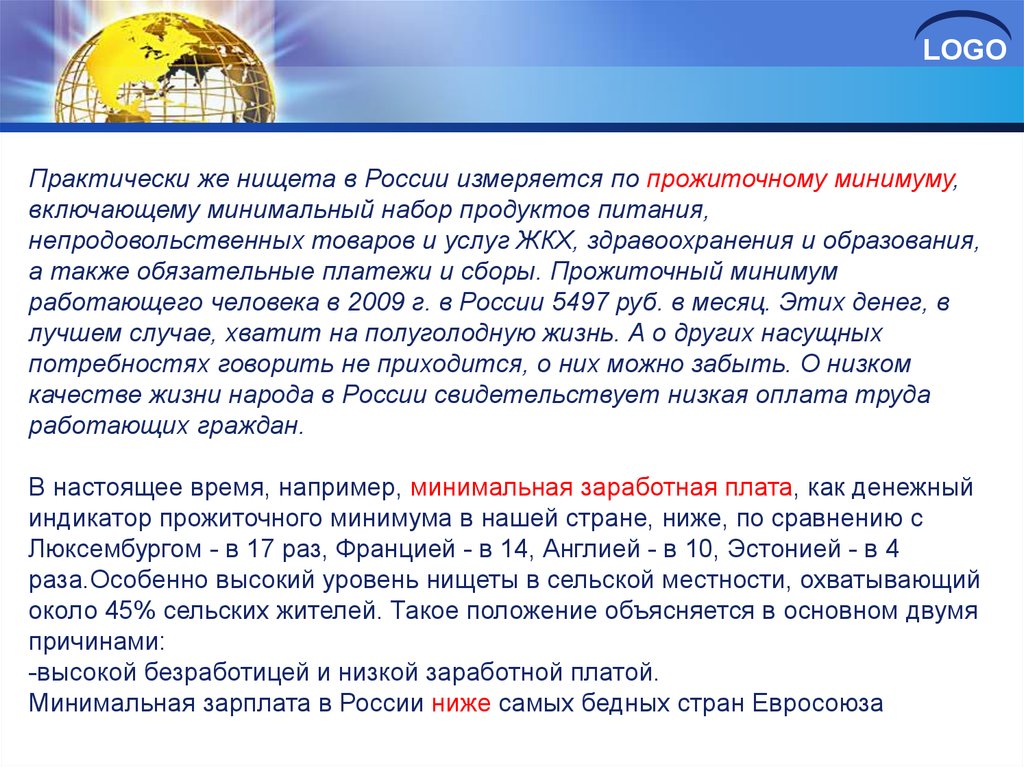 LOGO

Практически же нищета в России измеряется по прожиточному минимуму, включающему минимальный набор продуктов питания, непродовольственных товаров и услуг ЖКХ, здравоохранения и образования, а также обязательные платежи и сборы. Прожиточный минимум работающего человека в 2009 г. в России 5497 руб. в месяц. Этих денег, в лучшем случае, хватит на полуголодную жизнь. А о других насущных потребностях говорить не приходится, о них можно забыть. О низком качестве жизни народа в России свидетельствует низкая оплата труда работающих граждан.

В настоящее время, например, минимальная заработная плата, как денежный индикатор прожиточного минимума в нашей стране, ниже, по сравнению с Люксембургом - в 17 раз, Францией - в 14, Англией - в 10, Эстонией - в 4 раза.Особенно высокий уровень нищеты в сельской местности, охватывающий около 45% сельских жителей. Такое положение объясняется в основном двумя причинами:
-высокой безработицей и низкой заработной платой.
Минимальная зарплата в России ниже самых бедных стран Евросоюза